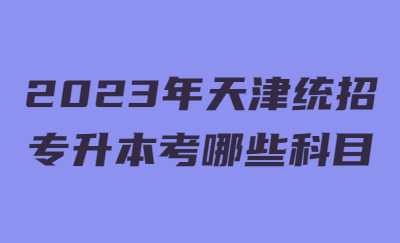 2023年天津统招
专升本考哪些科目